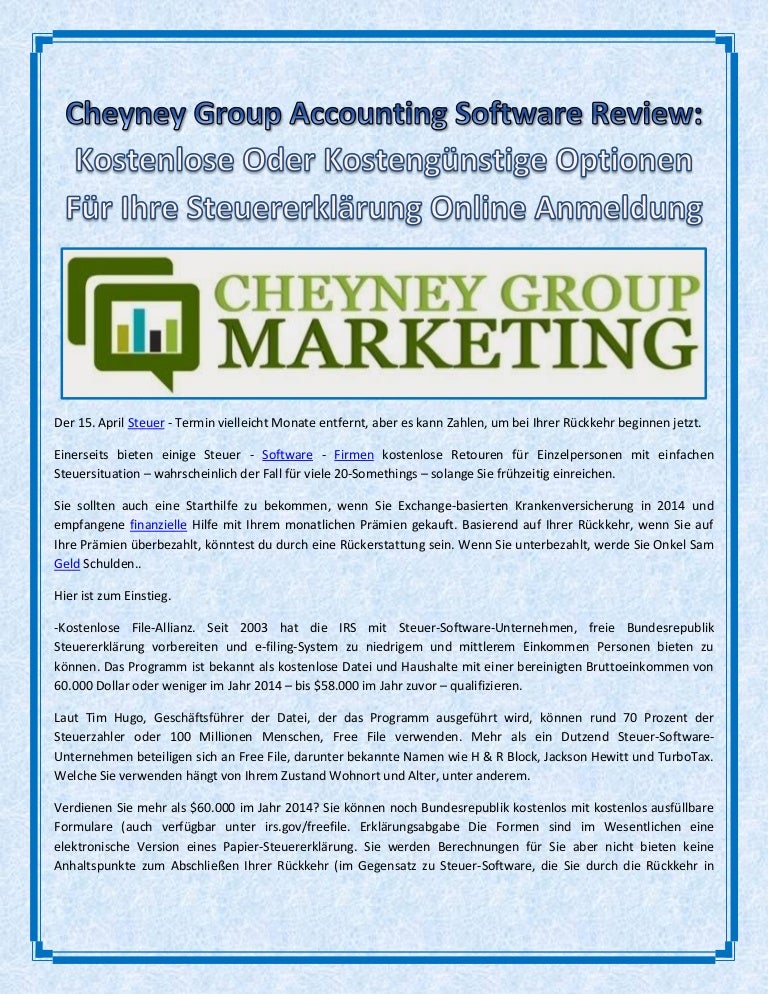 Cheyney Group Accounting Software Review: Kostenlose Oder Kostengünstige Optionen Für Ihre Steuererklärung Online Anmeldung

CHEYNEY GROUP MARKETING

Der 15. April Steuer - Termin vielleicht Monate entfernt, aber es kann Zahlen, um bei Ihrer Rückkehr beginnen jetzt.

Einerseits bieten einige Steuer - Software - Firmen kostenlose Retouren für Einzelpersonen mit einfachen Steuersituation – wahrscheinlich der Fall für viele 20-Somethings – solange Sie frühzeitig einreichen.

Sie sollten auch eine Starthilfe zu bekommen, wenn Sie Exchange-basierten Krankenversicherung in 2014 und empfangene finanzielle Hilfe mit Ihrem monatlichen Prämien gekauft. Basierend auf Ihrer Rückkehr, wenn Sie auf Ihre Prämien überbezahlt, könntest du durch eine Rückerstattung sein. Wenn Sie unterbezahlt, werde Sie Onkel Sam Geld Schulden..

Hier ist zum Einstieg.

-Kostenlose File-Allianz. Seit 2003 hat die IRS mit Steuer-Software-Unternehmen, freie Bundesrepublik Steuererklärung vorbereiten und e-filing-System zu niedrigem und mittlerem Einkommen Personen bieten zu können. Das Programm ist bekannt als kostenlose Datei und Haushalte mit einer bereinigten Bruttoeinkommen von 60.000 Dollar oder weniger im Jahr 2014 – bis $58.000 im Jahr zuvor – qualifizieren.

Laut Tim Hugo, Geschäftsführer der Datei, der das Programm ausgeführt wird, können rund 70 Prozent der Steuerzahler oder 100 Millionen Menschen, Free File verwenden. Mehr als ein Dutzend Steuer-Software-Unternehmen beteiligen sich an Free File, darunter bekannte Namen wie H & R Block, Jackson Hewitt und TurboTax. Welche Sie verwenden hängt von Ihrem Zustand Wohnort und Alter, unter anderem.

Verdienen Sie mehr als $60.000 im Jahr 2014? Sie können noch Bundesrepublik kostenlos mit kostenlos ausfüllbare Formulare (auch verfügbar unter irs.gov/freefile. Erklärungsabgabe Die Formen sind im Wesentlichen eine elektronische Version eines Papier-Steuererklärung. Sie werden Berechnungen für Sie aber nicht bieten keine Anhaltspunkte zum Abschließen Ihrer Rückkehr (im Gegensatz zu Steuer-Software, die Sie durch die Rückkehr in